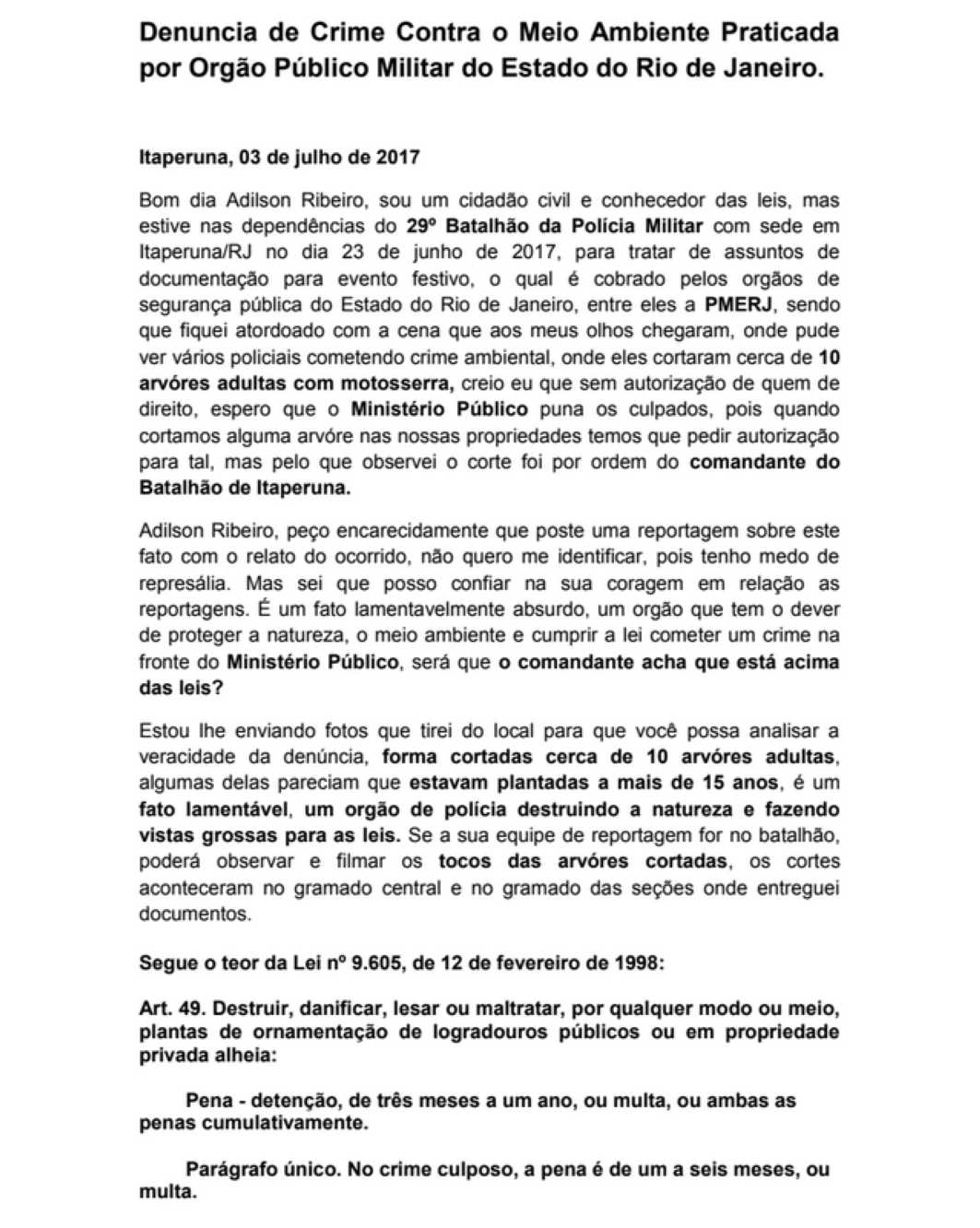 Denuncia de Crime Contra o Meio Ambiente Praticada por Orgão Público Militar do Estado do Rio de Janeiro.

Itaperuna, 03 de julho de 2017

Bom dia Adilson Ribeiro, sou um cidadão civil e conhecedor das leis, mas estive nas dependências do 29º Batalhão da Polícia Militar com sede em Itaperuna/RJ no dia 23 de junho de 2017, para tratar de assuntos de documentação para evento festivo, o qual é cobrado pelos orgãos de segurança pública do Estado do Rio de Janeiro, entre eles a PMERJ, sendo que fiquei atordoado com a cena que aos meus olhos chegaram, onde pude ver vários policiais cometendo crime ambiental, onde eles cortaram cerca de 10 arvóres adultas com motosserra, creio eu que sem autorização de quem de direito, espero que o Ministério Público puna os culpados, pois quando cortamos alguma arvóre nas nossas propriedades temos que pedir autorização para tal, mas pelo que observei o corte foi por ordem do comandante do Batalhão de Itaperuna.

Adilson Ribeiro, peço encarecidamente que poste uma reportagem sobre este fato com o relato do ocorrido, não quero me identificar, pois tenho medo de represália. Mas sei que posso confiar na sua coragem em relação as reportagens. É um fato lamentavelmente absurdo, um orgão que tem o dever de proteger a natureza, o meio ambiente e cumprir a lei cometer um crime na fronte do Ministério Público, será que o comandante acha que está acima das leis?

Estou lhe enviando fotos que tirei do local para que você possa analisar a veracidade da denúncia, forma cortadas cerca de 10 arvóres adultas, algumas delas pareciam que estavam plantadas a mais de 15 anos, é um fato lamentável, um orgão de polícia destruindo a natureza e fazendo vistas grossas para as leis. Se a sua equipe de reportagem for no batalhão, poderá observar e filmar os tocos das arvóres cortadas, os cortes aconteceram no gramado central e no gramado das seções onde entreguei documentos.

Segue o teor da Lei nº 9.605, de 12 de fevereiro de 1998:

Art. 49. Destruir, danificar, lesar ou maltratar, por qualquer modo ou meio, plantas de ornamentação de logradouros públicos ou em propriedade privada alheia:

Pena - detenção, de três meses a um ano, ou multa, ou ambas as penas cumulativamente.

Parágrafo único. No crime culposo, a pena é de um a seis meses, ou multa.